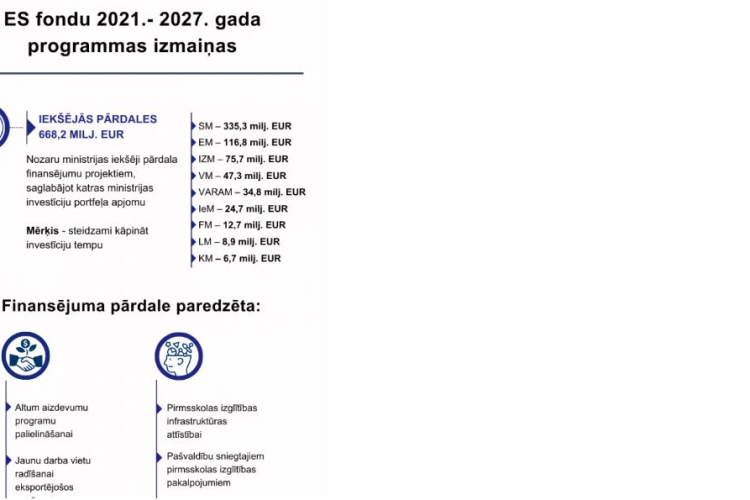 ES fondu 2021.- 2027. gada programmas izmaiņas

IEKŠĒJĀS PĀRDALES
668,2 MILJ. EUR

Nozaru ministrijas iekšēji pārdala finansējumu projektiem, saglabājot katras ministrijas investīciju portfeļa apjomu

Mērķis - steidzami kāpināt investīciju tempu

SM – 335,3 milj. EUR
EM – 116,8 milj. EUR
IZM – 75,7 milj. EUR
VM – 47,3 milj. EUR
VARAM – 34,8 milj. EUR
IeM – 24,7 milj. EUR
FM – 12,7 milj. EUR
LM – 8,9 milj. EUR
KM – 6,7 milj. EUR

Finansējuma pārdale paredzēta:

Altum aizdevumu programu palielināšanai

Jaunu darba vietu radīšanai eksportējošos

Pirmsskolas izglītības infrastruktūras attīstībai

Pašvaldību sniegtajiem pirmsskolas izglītības pakalpojumiem